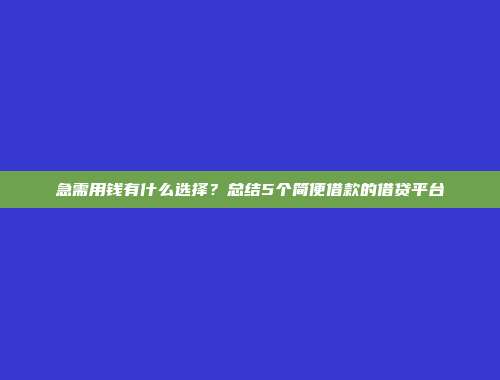 急需用钱有什么选择？总结5个简便借款的借贷平台